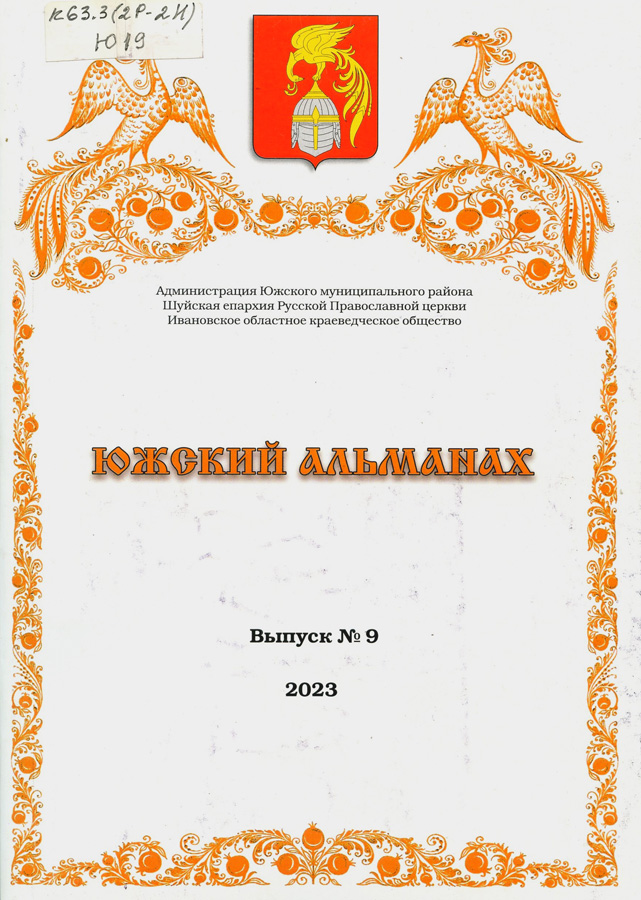 К63.3(2Р-2И)
Ю19

Администрация Южского муниципального района
Шуйская епархия Русской Православной церкви
Ивановское областное краеведческое общество

ЮЖСКИЙ АЛЬМАНАХ

Выпуск № 9

2023